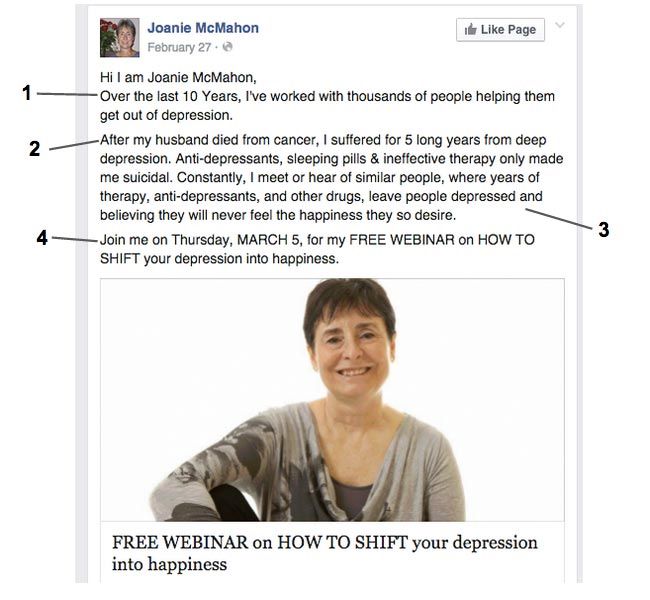 Joanie McMahon
February 27 ·

Like Page

Hi I am Joanie McMahon,
1 Over the last 10 Years, I've worked with thousands of people helping them get out of depression.

2 After my husband died from cancer, I suffered for 5 long years from deep depression. Anti-depressants, sleeping pills & ineffective therapy only made me suicidal. Constantly, I meet or hear of similar people, where years of therapy, anti-depressants, and other drugs, leave people depressed and believing they will never feel the happiness they so desire.

3

4 Join me on Thursday, MARCH 5, for my FREE WEBINAR on HOW TO SHIFT your depression into happiness.

FREE WEBINAR on HOW TO SHIFT your depression into happiness